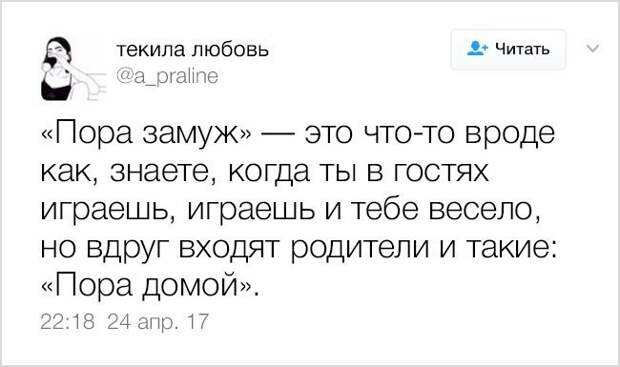 текила любовь
@a_praline

Читать

«Пора замуж» — это что-то вроде как, знаете, когда ты в гостях играешь, играешь и тебе весело, но вдруг входят родители и такие: «Пора домой».

22:18 24 апр. 17